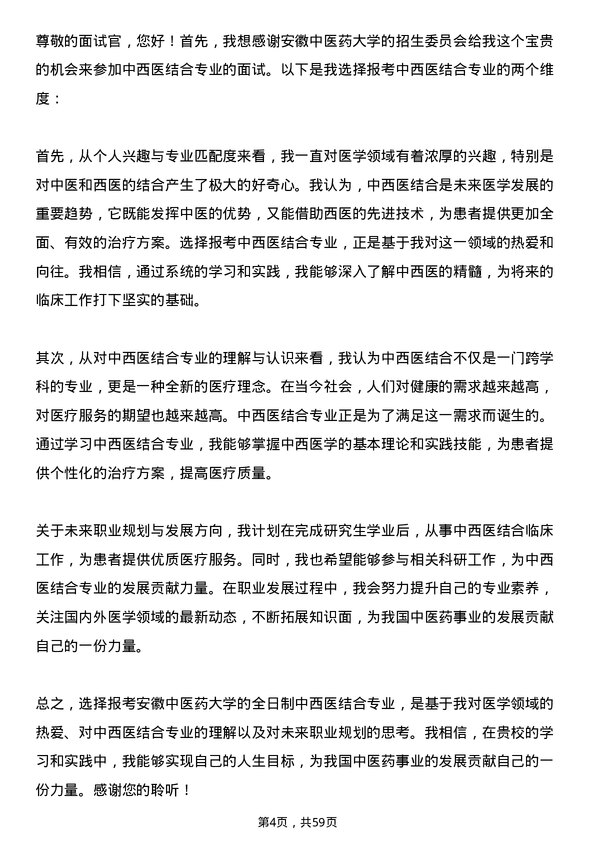 尊敬的面试官，您好！首先，我想感谢安徽中医药大学的招生委员会给我这个宝贵的机会来参加中西医结合专业的面试。以下是我选择报考中西医结合专业的两个维度：

首先，从个人兴趣与专业匹配度来看，我一直对医学领域有着浓厚的兴趣，特别是对中医和西医的结合产生了极大的好奇心。我认为，中西医结合是未来医学发展的重要趋势，它既能发挥中医的优势，又能借助西医的先进技术，为患者提供更加全面、有效的治疗方案。选择报考中西医结合专业，正是基于我对这一领域的热爱和向往。我相信，通过系统的学习和实践，我能够深入了解中西医的精髓，为将来的临床工作打下坚实的基础。

其次，从对中西医结合专业的理解与认识来看，我认为中西医结合不仅是一门跨学科的专业，更是一种全新的医疗理念。在当今社会，人们对健康的需求越来越高，对医疗服务的期望也越来越高。中西医结合专业正是为了满足这一需求而诞生的。通过学习中西医结合专业，我能够掌握中西医学的基本理论和实践技能，为患者提供个性化的治疗方案，提高医疗质量。

关于未来职业规划与发展方向，我计划在完成研究生学业后，从事中西医结合临床工作，为患者提供优质医疗服务。同时，我也希望能够参与相关科研工作，为中西医结合专业的发展贡献力量。在职业发展过程中，我会努力提升自己的专业素养，关注国内外医学领域的最新动态，不断拓展知识面，为我国中医药事业的发展贡献自己的一份力量。

总之，选择报考安徽中医药大学的全日制中西医结合专业，是基于我对医学领域的热爱、对中西医结合专业的理解以及对未来职业规划的思考。我相信，在贵校的学习和实践中，我能够实现自己的人生目标，为我国中医药事业的发展贡献自己的一份力量。感谢您的聆听！

第4页，共59页